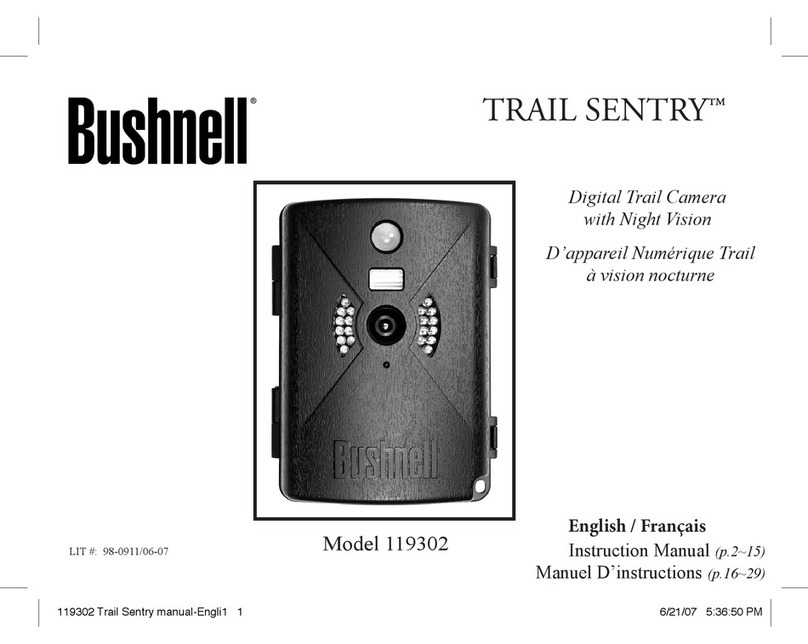 Bushnell®

TRAIL SENTRY™

Digital Trail Camera
with Night Vision

D'appareil Numérique Trail
à vision nocturne

Bushnell

LIT #: 98-0911/06-07

Model 119302

English / Français
Instruction Manual (p.2~15)
Manuel D'instructions (p.16~29)

119302 Trail Sentry manual-Engli1 1

6/21/07 5:36:50 PM